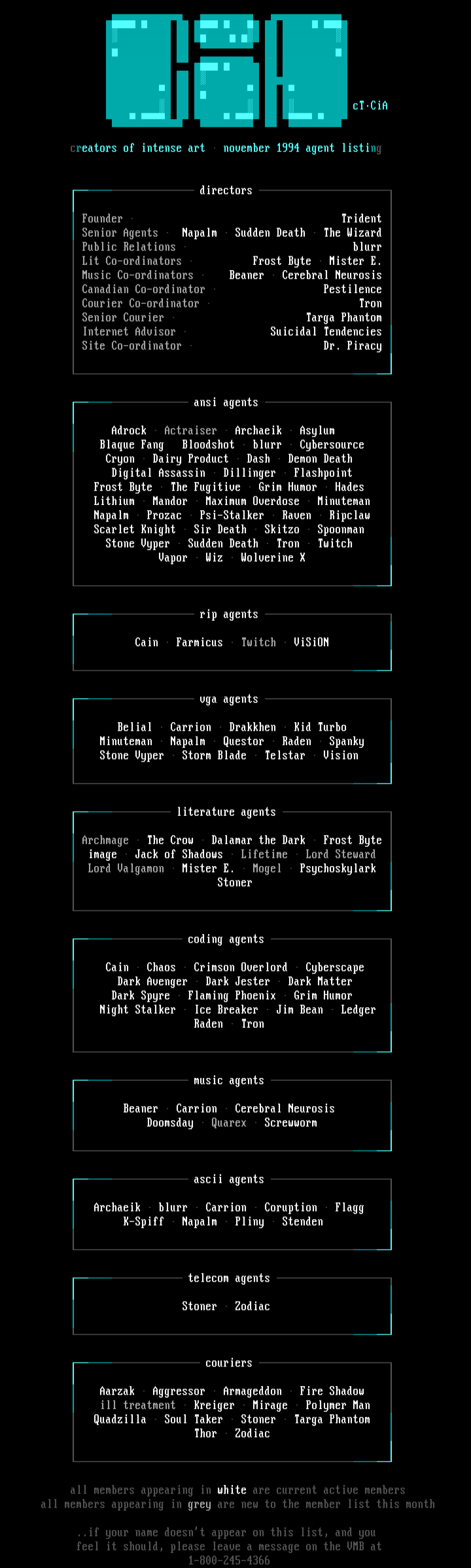 cT·CiA

creators of intense art · november 1994 agent listing

directors

Founder · Trident
Senior Agents · Napalm · Sudden Death · The Wizard
Public Relations · blurr
Lit Co-ordinators · Frost Byte · Mister E.
Music Co-ordinators · Beaner · Cerebral Neurosis
Canadian Co-ordinator · Pestilence
Courier Co-ordinator · Tron
Senior Courier · Targa Phantom
Internet Advisor · Suicidal Tendencies
Site Co-ordinator · Dr. Piracy

ansi agents

Adrock · Actraiser · Archaeik · Asylum
Blaque Fang · Bloodshot · blurr · Cybersource
Cryon · Dairy Product · Dash · Demon Death
Digital Assassin · Dillinger · Flashpoint
Frost Byte · The Fugitive · Grim Humor · Hades
Lithium · Mandor · Maximum Overdose · Minuteman
Napalm · Prozac · Psi-Stalker · Raven · Ripclaw
Scarlet Knight · Sir Death · Skitzo · Spoonman
Stone Vyper · Sudden Death · Tron · Twitch
Vapor · Wiz · Wolverine X

rip agents

Cain · Farmicus · Twitch · ViSiON

vga agents

Belial · Carrion · Drakkhen · Kid Turbo
Minuteman · Napalm · Questor · Raden · Spanky
Stone Vyper · Storm Blade · Telstar · Vision

literature agents

Archmage · The Crow · Dalamar the Dark · Frost Byte
image · Jack of Shadows · Lifetime · Lord Steward
Lord Valgamon · Mister E. · Mogel · Psychoskylark
Stoner

coding agents

Cain · Chaos · Crimson Overlord · Cyberscape
Dark Avenger · Dark Jester · Dark Matter
Dark Spyre · Flaming Phoenix · Grim Humor
Night Stalker · Ice Breaker · Jim Bean · Ledger
Raden · Tron

music agents

Beaner · Carrion · Cerebral Neurosis
Doomsday · Quarex · Screwworm

ascii agents

Archaeik · blurr · Carrion · Coruption · Flagg
K-Spiff · Napalm · Pliny · Stenden

telecom agents

Stoner · Zodiac

couriers

Aarzak · Aggressor · Armageddon · Fire Shadow
ill treatment · Kreiger · Mirage · Polymer Man
Quadzilla · Soul Taker · Stoner · Targa Phantom
Thor · Zodiac

all members appearing in white are current active members
all members appearing in grey are new to the member list this month

..if your name doesn't appear on this list, and you feel it should, please leave a message on the VMB at 1-800-245-4366